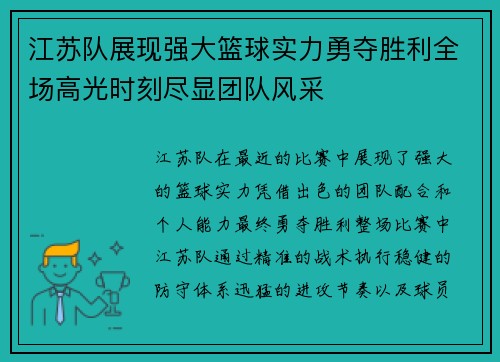 江苏队展现强大篮球实力勇夺胜利全场高光时刻尽显团队风采

江苏队在最近的比赛中展现了强大的篮球实力凭借出色的团队配合和个人能力最终勇夺胜利整场比赛中江苏队通过精准的战术执行稳健的防守体系迅猛的进攻节奏以及球员